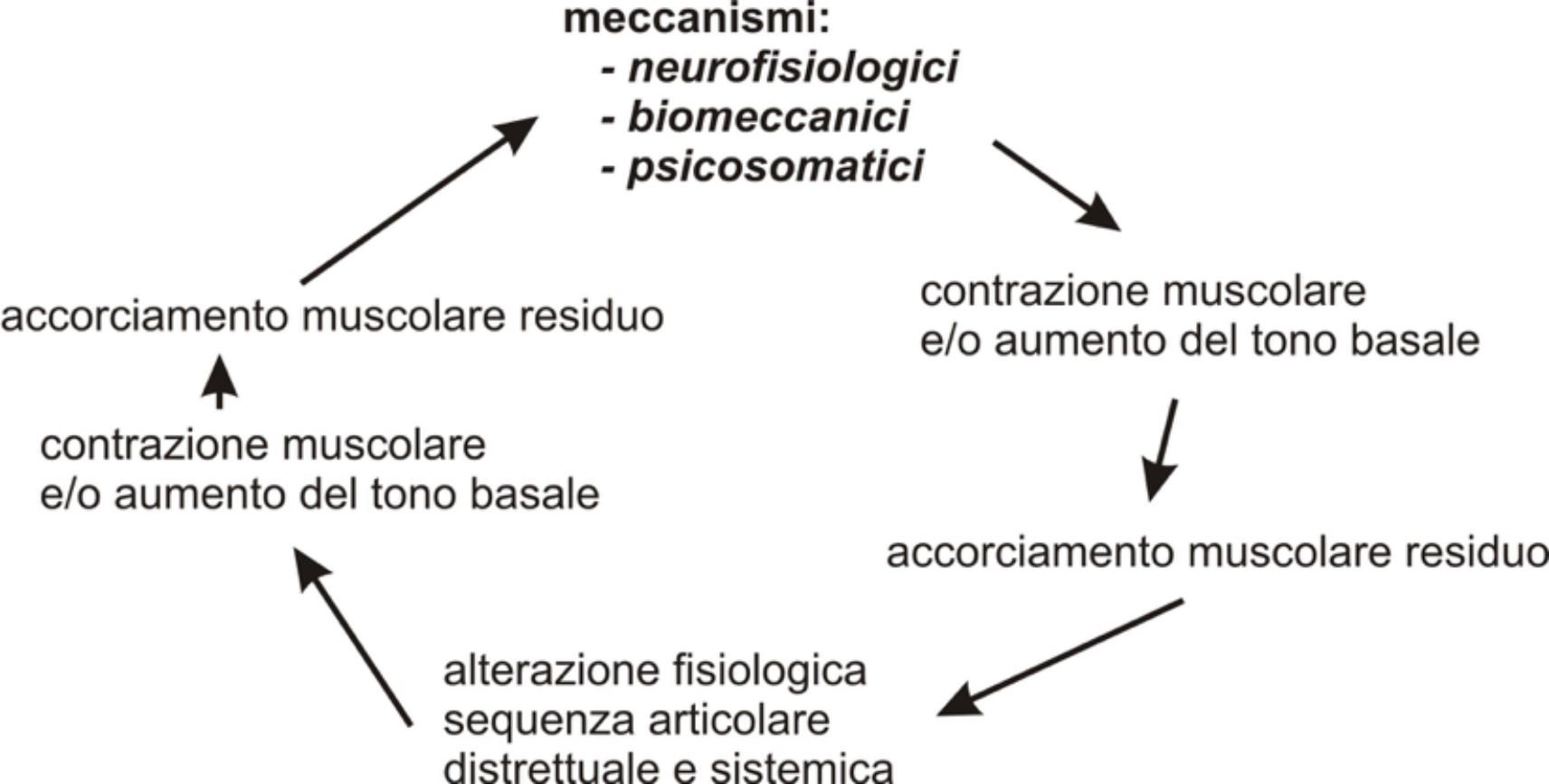 meccanismi:
- neurofisiologici
- biomeccanici
- psicosomatici

contrazione muscolare
e/o aumento del tono basale

accorciamento muscolare residuo

alterazione fisiologica
sequenza articolare
distrettuale e sistemica

contrazione muscolare
e/o aumento del tono basale

accorciamento muscolare residuo